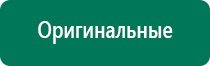 Оригинальные